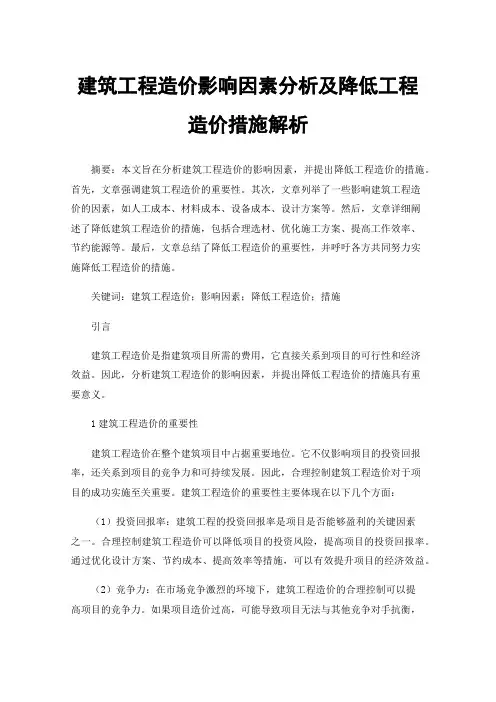 建筑工程造价影响因素分析及降低工程造价措施解析

摘要：本文旨在分析建筑工程造价的影响因素，并提出降低工程造价的措施。首先，文章强调建筑工程造价的重要性。其次，文章列举了一些影响建筑工程造价的因素，如人工成本、材料成本、设备成本、设计方案等。然后，文章详细阐述了降低建筑工程造价的措施，包括合理选材、优化施工方案、提高工作效率、节约能源等。最后，文章总结了降低工程造价的重要性，并呼吁各方共同努力实施降低工程造价的措施。

关键词：建筑工程造价；影响因素；降低工程造价；措施

引言

建筑工程造价是指建筑项目所需的费用，它直接关系到项目的可行性和经济效益。因此，分析建筑工程造价的影响因素，并提出降低工程造价的措施具有重要意义。

1 建筑工程造价的重要性

建筑工程造价在整个建筑项目中占据重要地位。它不仅影响项目的投资回报率，还关系到项目的竞争力和可持续发展。因此，合理控制建筑工程造价对于项目的成功实施至关重要。建筑工程造价的重要性主要体现在以下几个方面：

（1）投资回报率：建筑工程的投资回报率是项目是否能够盈利的关键因素之一。合理控制建筑工程造价可以降低项目的投资风险，提高项目的投资回报率。通过优化设计方案、节约成本、提高效率等措施，可以有效提升项目的经济效益。

（2）竞争力：在市场竞争激烈的环境下，建筑工程造价的合理控制可以提高项目的竞争力。如果项目造价过高，可能导致项目无法与其他竞争对手抗衡，